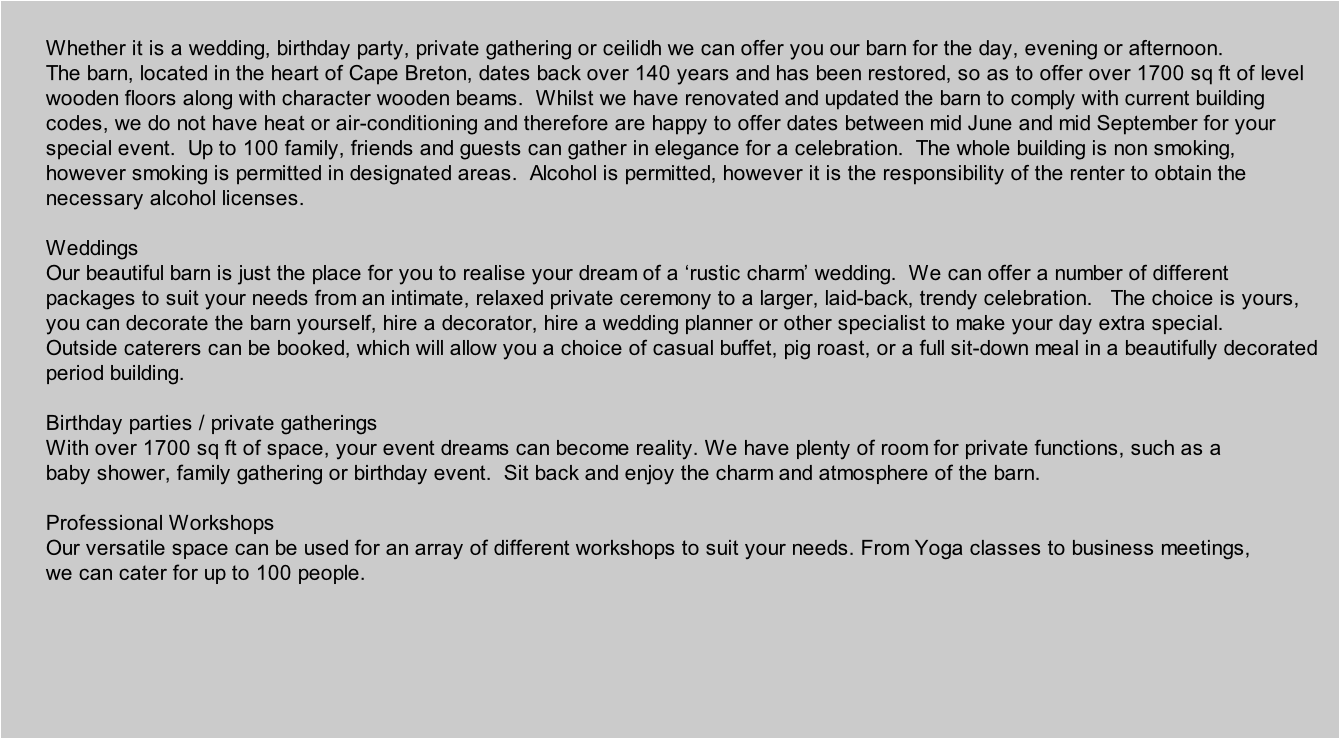 Whether it is a wedding, birthday party, private gathering or ceilidh we can offer you our barn for the day, evening or afternoon. The barn, located in the heart of Cape Breton, dates back over 140 years and has been restored, so as to offer over 1700 sq ft of level wooden floors along with character wooden beams. Whilst we have renovated and updated the barn to comply with current building codes, we do not have heat or air-conditioning and therefore are happy to offer dates between mid June and mid September for your special event. Up to 100 family, friends and guests can gather in elegance for a celebration. The whole building is non smoking, however smoking is permitted in designated areas. Alcohol is permitted, however it is the responsibility of the renter to obtain the necessary alcohol licenses.

Weddings
Our beautiful barn is just the place for you to realise your dream of a ‘rustic charm’ wedding. We can offer a number of different packages to suit your needs from an intimate, relaxed private ceremony to a larger, laid-back, trendy celebration. The choice is yours, you can decorate the barn yourself, hire a decorator, hire a wedding planner or other specialist to make your day extra special. Outside caterers can be booked, which will allow you a choice of casual buffet, pig roast, or a full sit-down meal in a beautifully decorated period building.

Birthday parties / private gatherings
With over 1700 sq ft of space, your event dreams can become reality. We have plenty of room for private functions, such as a baby shower, family gathering or birthday event. Sit back and enjoy the charm and atmosphere of the barn.

Professional Workshops
Our versatile space can be used for an array of different workshops to suit your needs. From Yoga classes to business meetings, we can cater for up to 100 people.